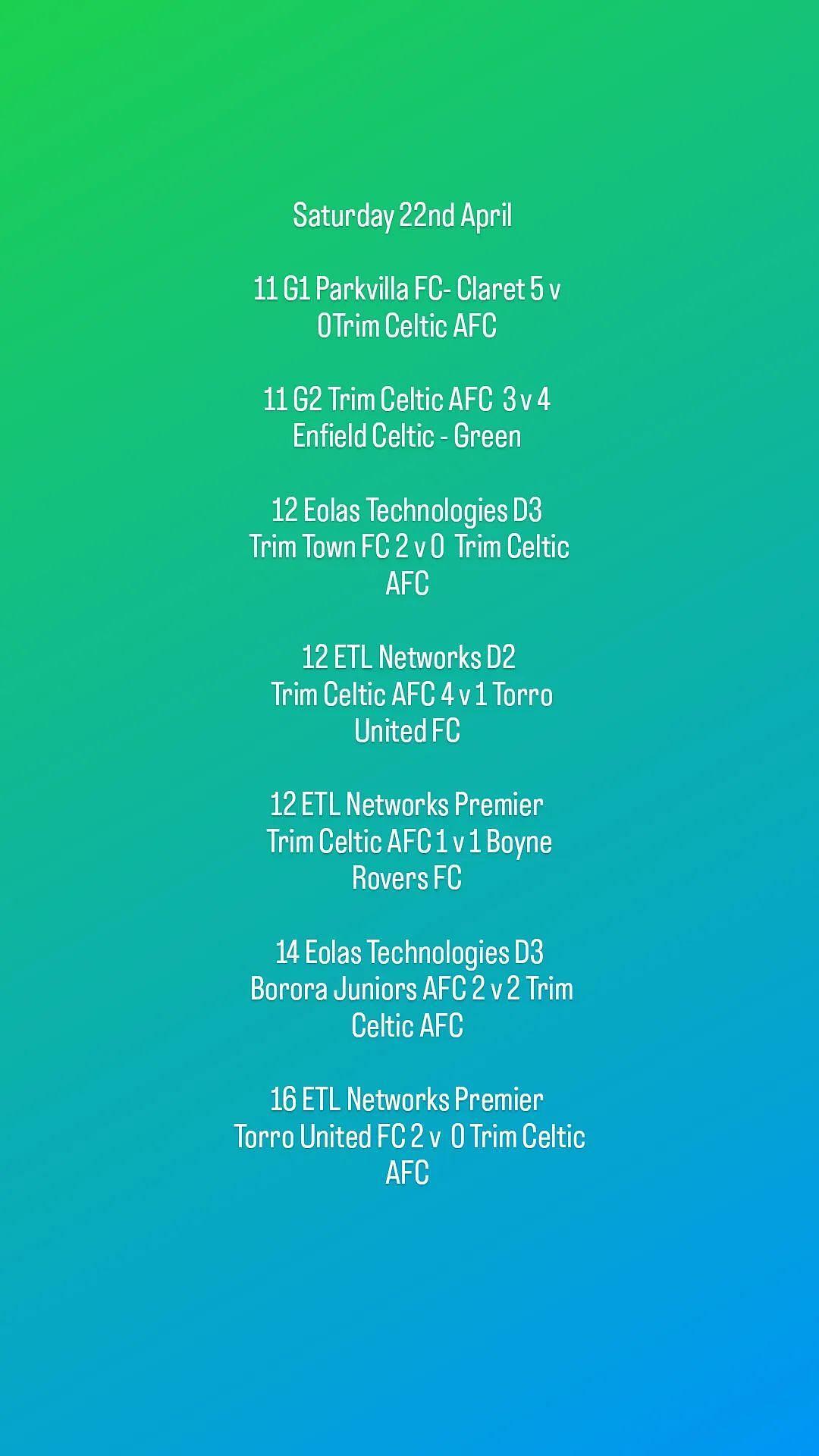 Saturday 22nd April

11 G1 Parkvilla FC- Claret 5 v 0Trim Celtic AFC

11 G2 Trim Celtic AFC 3 v 4 Enfield Celtic - Green

12 Eolas Technologies D3 Trim Town FC 2 v 0 Trim Celtic AFC

12 ETL Networks D2 Trim Celtic AFC 4 v 1 Torro United FC

12 ETL Networks Premier Trim Celtic AFC 1 v 1 Boyne Rovers FC

14 Eolas Technologies D3 Borora Juniors AFC 2 v 2 Trim Celtic AFC

16 ETL Networks Premier Torro United FC 2 v 0 Trim Celtic AFC